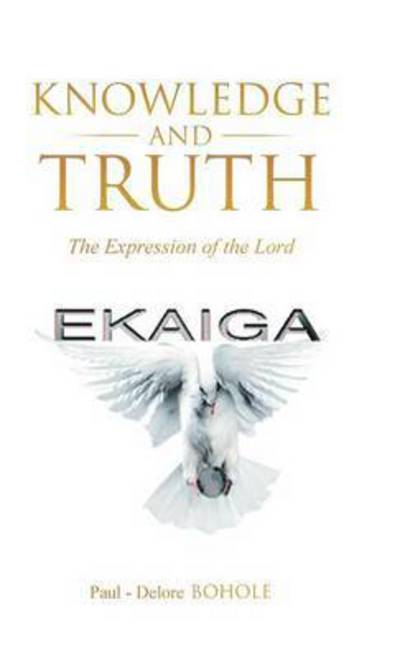 KNOWLEDGE
AND
TRUTH

The Expression of the Lord

EKAIGA

Paul - Delore BOHOLE